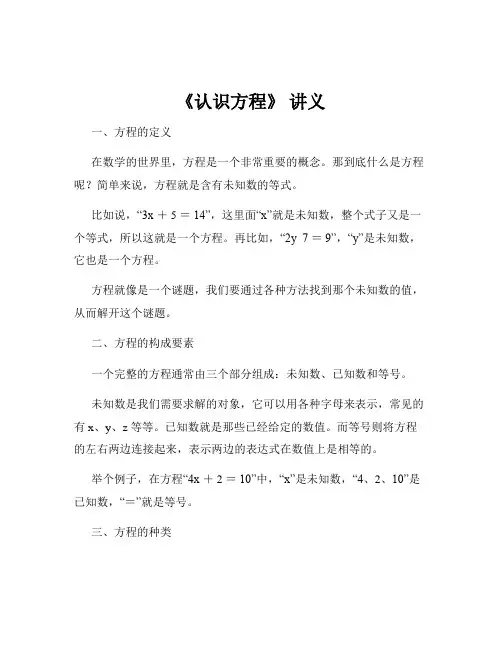 《认识方程》 讲义

一、方程的定义

在数学的世界里，方程是一个非常重要的概念。那到底什么是方程呢？简单来说，方程就是含有未知数的等式。

比如说，“$3x + 5 = 14$”，这里面“x”就是未知数，整个式子又是一个等式，所以这就是一个方程。再比如，“$2y\ 7 = 9$”，“y”是未知数，它也是一个方程。

方程就像是一个谜题，我们要通过各种方法找到那个未知数的值，从而解开这个谜题。

二、方程的构成要素

一个完整的方程通常由三个部分组成：未知数、已知数和等号。

未知数是我们需要求解的对象，它可以用各种字母来表示，常见的有 x、y、z 等等。已知数就是那些已经给定的数值。而等号则将方程的左右两边连接起来，表示两边的表达式在数值上是相等的。

举个例子，在方程“$4x + 2 = 10$”中，“x”是未知数，“4、2、10”是已知数，“＝”就是等号。

三、方程的种类